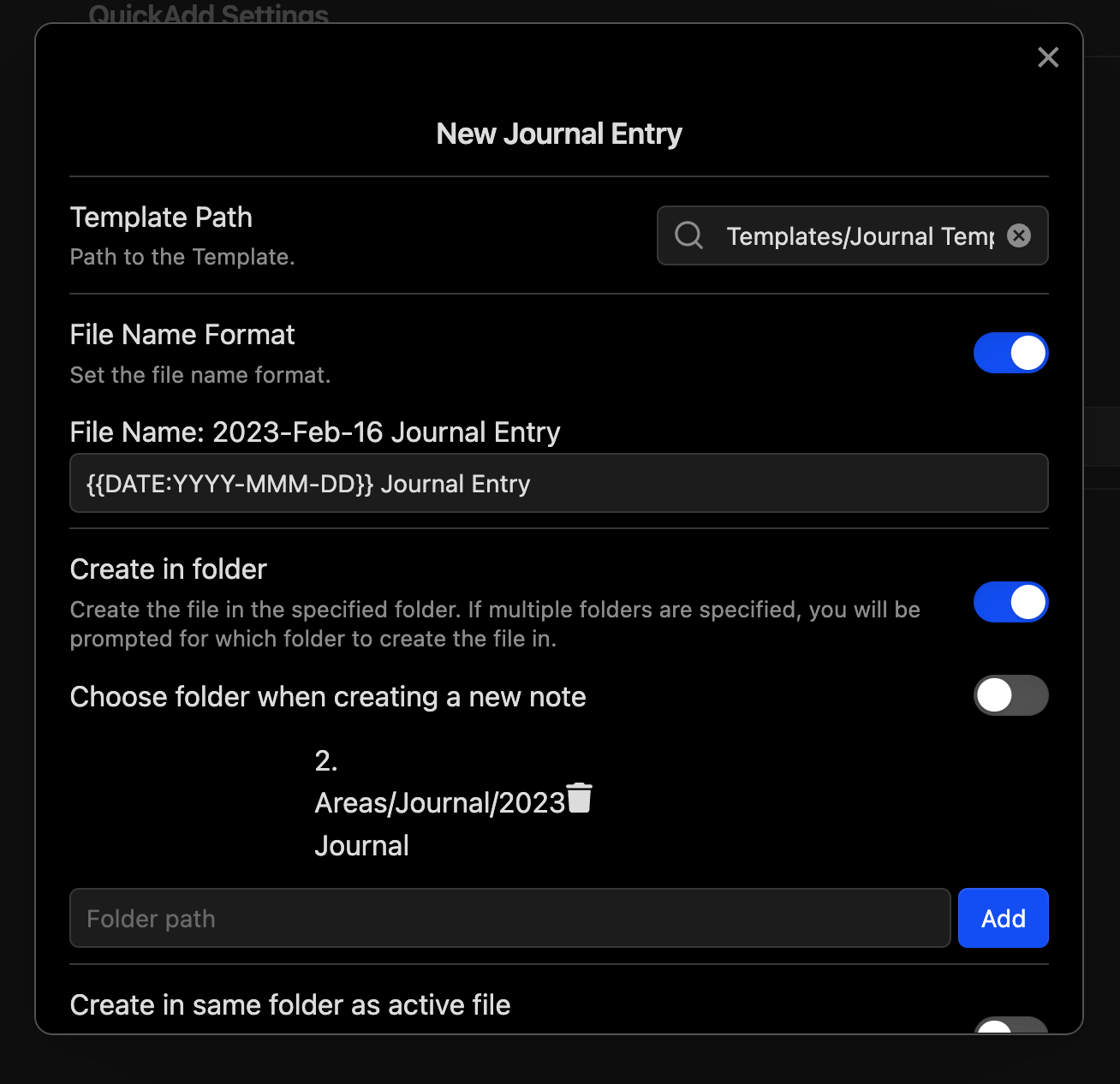 QuickAdd Settings

New Journal Entry

Template Path
Path to the Template.

Templates/Journal Temp

File Name Format
Set the file name format.

File Name: 2023-Feb-16 Journal Entry

{{DATE:YYYY-MMM-DD}} Journal Entry

Create in folder
Create the file in the specified folder. If multiple folders are specified, you will be prompted for which folder to create the file in.

Choose folder when creating a new note

2.
Areas/Journal/2023
Journal

Folder path

Add

Create in same folder as active file